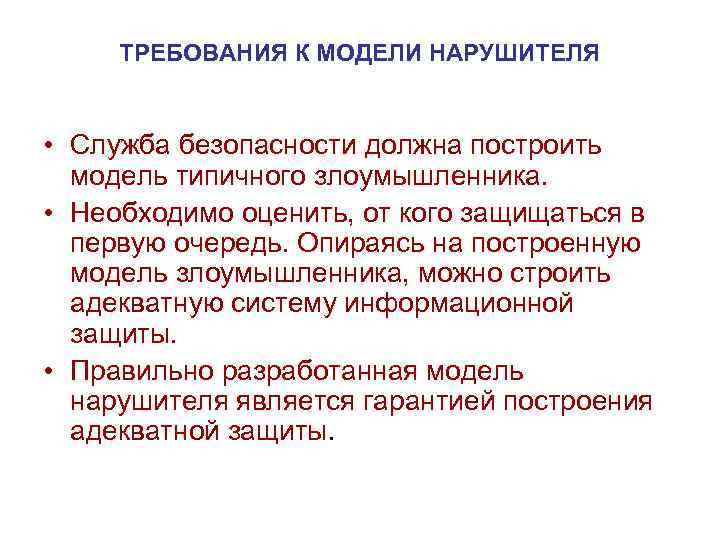 ТРЕБОВАНИЯ К МОДЕЛИ НАРУШИТЕЛЯ

• Служба безопасности должна построить модель типичного злоумышленника.
• Необходимо оценить, от кого защищаться в первую очередь. Опираясь на построенную модель злоумышленника, можно строить адекватную систему информационной защиты.
• Правильно разработанная модель нарушителя является гарантией построения адекватной защиты.